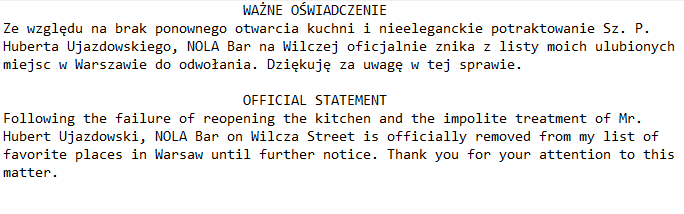 WAŻNE OŚWIADCZENIE
Ze względu na brak ponownego otwarcia kuchni i nieeleganckie potraktowanie Sz. P. Huberta Ujazdowskiego, NOLA Bar na Wilczej oficjalnie znika z listy moich ulubionych miejsc w Warszawie do odwołania. Dziękuję za uwagę w tej sprawie.

OFFICIAL STATEMENT
Following the failure of reopening the kitchen and the impolite treatment of Mr. Hubert Ujazdowski, NOLA Bar on Wilcza Street is officially removed from my list of favorite places in Warsaw until further notice. Thank you for your attention to this matter.